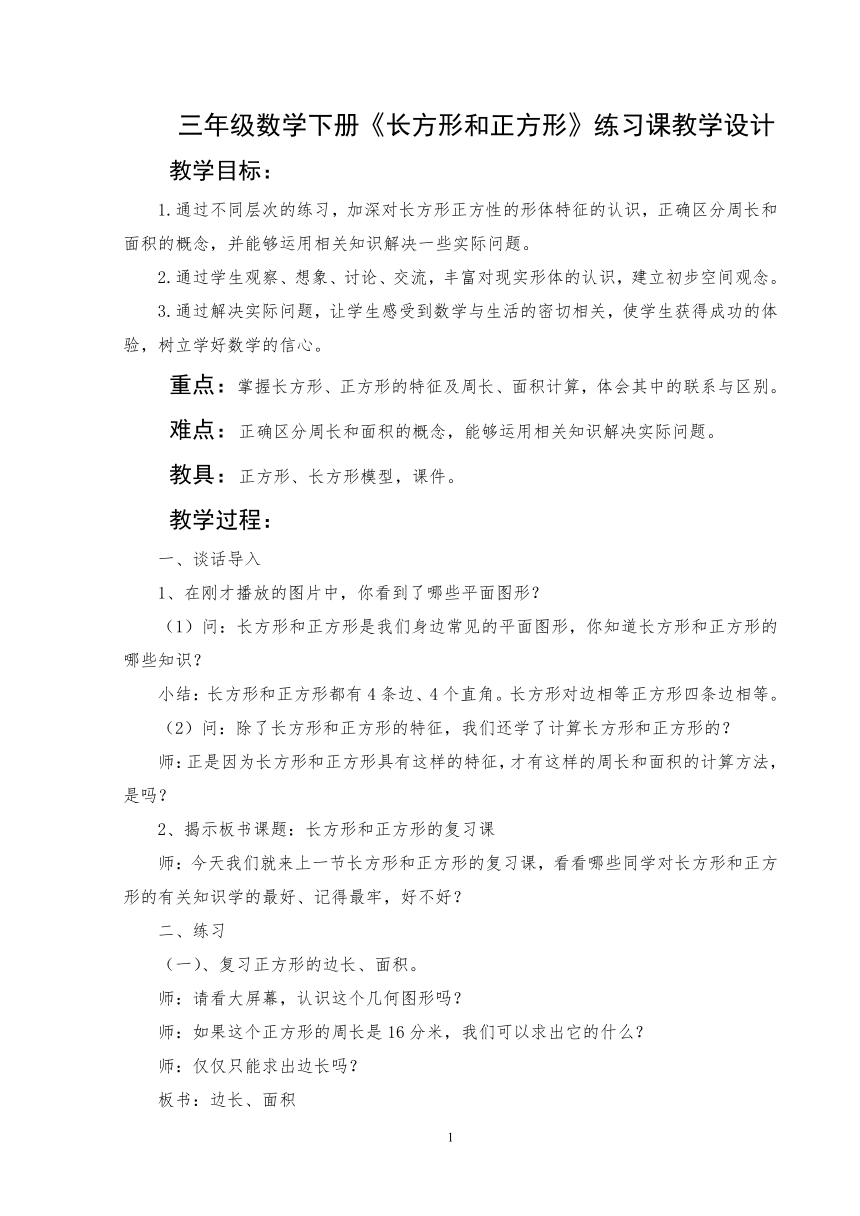 三年级数学下册《长方形和正方形》练习课教学设计

教学目标：

1.通过不同层次的练习，加深对长方形正方性的形体特征的认识，正确区分周长和面积的概念，并能够运用相关知识解决一些实际问题。

2.通过学生观察、想象、讨论、交流，丰富对现实形体的认识，建立初步空间观念。

3.通过解决实际问题，让学生感受到数学与生活的密切相关，使学生获得成功的体验，树立学好数学的信心。

重点：掌握长方形、正方形的特征及周长、面积计算，体会其中的联系与区别。

难点：正确区分周长和面积的概念，能够运用相关知识解决实际问题。

教具：正方形、长方形模型，课件。

教学过程：

一、谈话导入

1、在刚才播放的图片中，你看到了哪些平面图形？

（1）问：长方形和正方形是我们身边常见的平面图形，你知道长方形和正方形的哪些知识？

小结：长方形和正方形都有4条边、4个直角。长方形对边相等正方形四条边相等。

（2）问：除了长方形和正方形的特征，我们还学了计算长方形和正方形的？

师：正是因为长方形和正方形具有这样的特征，才有这样的周长和面积的计算方法，是吗？

2、揭示板书课题：长方形和正方形的复习课

师：今天我们就来上一节长方形和正方形的复习课，看看哪些同学对长方形和正方形的有关知识学的最好、记得最牢，好不好？

二、练习

（一）、复习正方形的边长、面积。

师：请看大屏幕，认识这个几何图形吗？

师：如果这个正方形的周长是16分米，我们可以求出它的什么？

师：仅仅只能求出边长吗？

板书：边长、面积

1